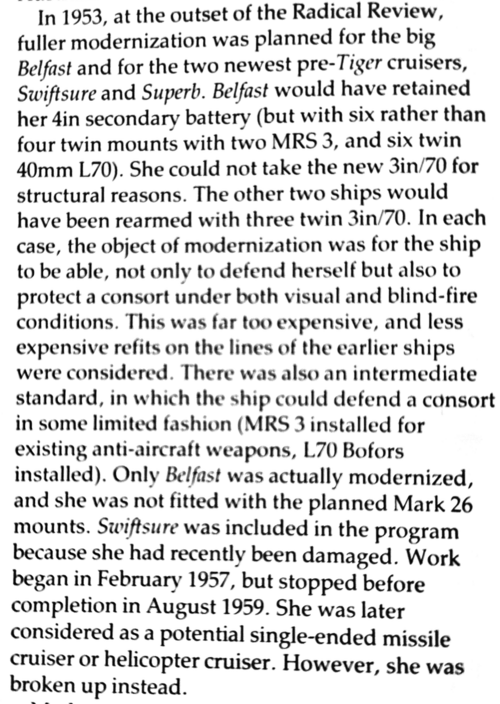 In 1953, at the outset of the Radical Review, fuller modernization was planned for the big Belfast and for the two newest pre-Tiger cruisers, Swiftsure and Superb. Belfast would have retained her 4in secondary battery (but with six rather than four twin mounts with two MRS 3, and six twin 40mm L70). She could not take the new 3in/70 for structural reasons. The other two ships would have been rearmed with three twin 3in/70. In each case, the object of modernization was for the ship to be able, not only to defend herself but also to protect a consort under both visual and blind-fire conditions. This was far too expensive, and less expensive refits on the lines of the earlier ships were considered. There was also an intermediate standard, in which the ship could defend a consort in some limited fashion (MRS 3 installed for existing anti-aircraft weapons, L70 Bofors installed). Only Belfast was actually modernized, and she was not fitted with the planned Mark 26 mounts. Swiftsure was included in the program because she had recently been damaged. Work began in February 1957, but stopped before completion in August 1959. She was later considered as a potential single-ended missile cruiser or helicopter cruiser. However, she was broken up instead.